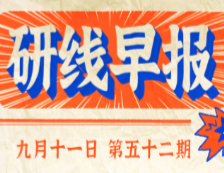 研线早报

九月十一日 第五十二期